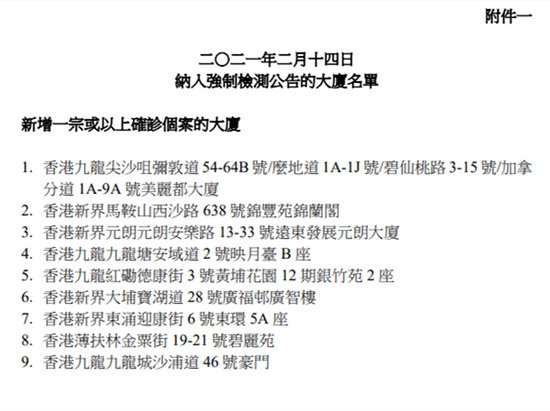 附件一

二〇二一年二月十四日
納入強制檢測公告的大廈名單

新增一宗或以上確診個案的大廈

1.香港九龍尖沙咀彌敦道54-64B號/麼地道1A-1J號/碧仙桃路3-15號/加拿分道1A-9A號美麗都大廈
2.香港新界馬鞍山西沙路638號錦豐苑錦蘭閣
3.香港新界元朗元朗安樂路13-33號遠東發展元朗大廈
4.香港九龍九龍塘安域道2號映月臺B座
5.香港九龍紅磡德康街3號黃埔花園12期銀竹苑2座
6.香港新界大埔寶湖道28號廣福邨廣智樓
7.香港新界東涌迎康街6號東環5A座
8.香港薄扶林金粟街19-21號碧麗苑
9.香港九龍九龍城沙浦道46號豪門